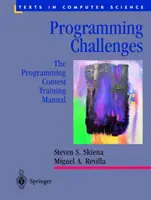 TEXTS IN COMPUTER SCIENCE

Programming Challenges

The Programming Contest Training Manual

Steven S. Skiena
Miguel A. Revilla

Springer